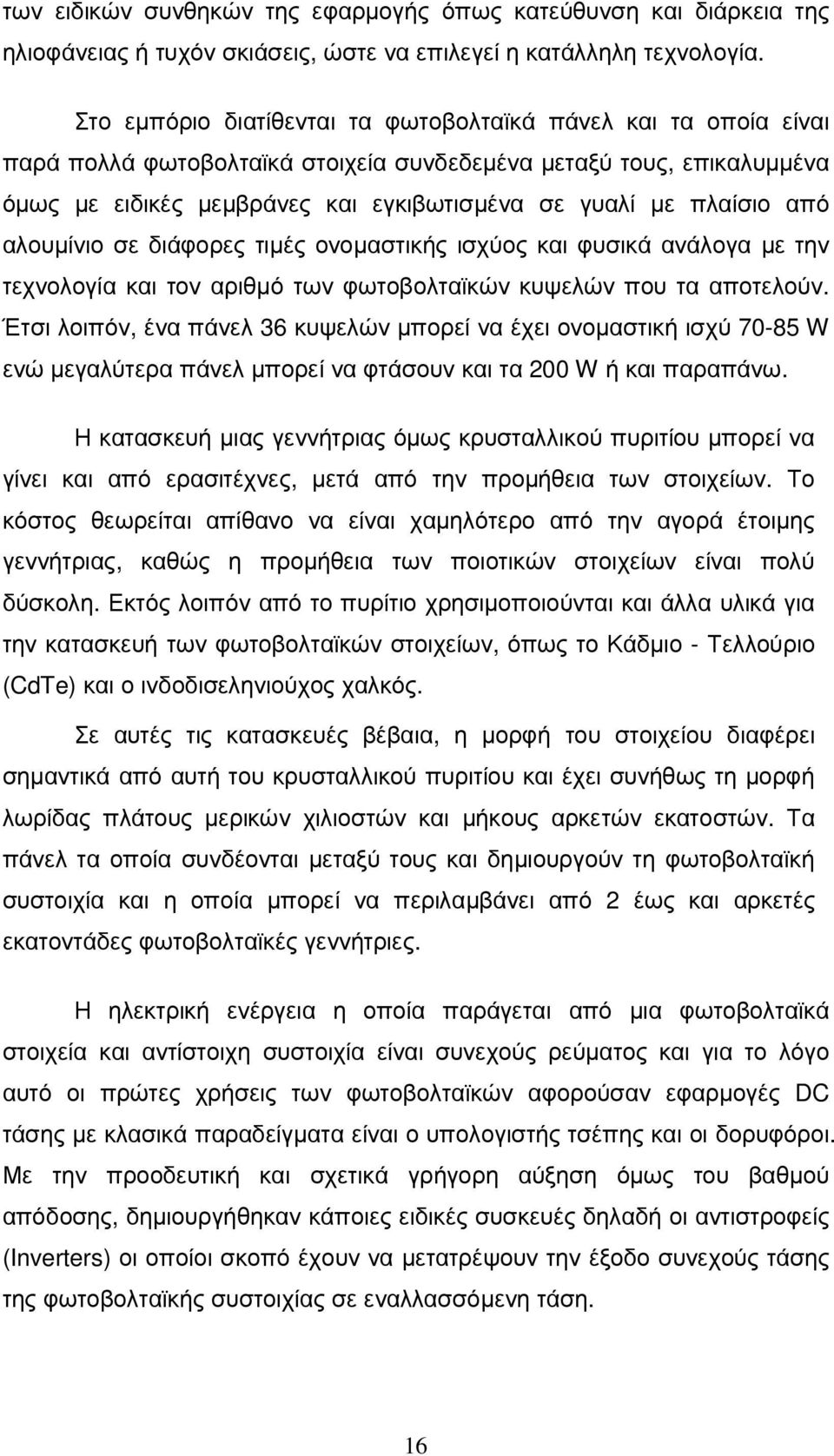 των ειδικών συνθηκών της εφαρμογής όπως κατεύθυνση και διάρκεια της ηλιοφάνειας ή τυχόν σκιάσεις, ώστε να επιλεγεί η κατάλληλη τεχνολογία.

Στο εμπόριο διατίθενται τα φωτοβολταϊκά πάνελ και τα οποία είναι παρά πολλά φωτοβολταϊκά στοιχεία συνδεδεμένα μεταξύ τους, επικαλυμμένα όμως με ειδικές μεμβράνες και εγκιβωτισμένα σε γυαλί με πλαίσιο από αλουμίνιο σε διάφορες τιμές ονομαστικής ισχύος και φυσικά ανάλογα με την τεχνολογία και τον αριθμό των φωτοβολταϊκών κυψελών που τα αποτελούν. Έτσι λοιπόν, ένα πάνελ 36 κυψελών μπορεί να έχει ονομαστική ισχύ 70-85 W ενώ μεγαλύτερα πάνελ μπορεί να φτάσουν και τα 200 W ή και παραπάνω.

Η κατασκευή μιας γεννήτριας όμως κρυσταλλικού πυριτίου μπορεί να γίνει και από ερασιτέχνες, μετά από την προμήθεια των στοιχείων. Το κόστος θεωρείται απίθανο να είναι χαμηλότερο από την αγορά έτοιμης γεννήτριας, καθώς η προμήθεια των ποιοτικών στοιχείων είναι πολύ δύσκολη. Εκτός λοιπόν από το πυρίτιο χρησιμοποιούνται και άλλα υλικά για την κατασκευή των φωτοβολταϊκών στοιχείων, όπως το Κάδμιο - Τελλούριο (CdTe) και ο ινδοδισεληνιούχος χαλκός.

Σε αυτές τις κατασκευές βέβαια, η μορφή του στοιχείου διαφέρει σημαντικά από αυτή του κρυσταλλικού πυριτίου και έχει συνήθως τη μορφή λωρίδας πλάτους μερικών χιλιοστών και μήκους αρκετών εκατοστών. Τα πάνελ τα οποία συνδέονται μεταξύ τους και δημιουργούν τη φωτοβολταϊκή συστοιχία και η οποία μπορεί να περιλαμβάνει από 2 έως και αρκετές εκατοντάδες φωτοβολταϊκές γεννήτριες.

Η ηλεκτρική ενέργεια η οποία παράγεται από μια φωτοβολταϊκά στοιχεία και αντίστοιχη συστοιχία είναι συνεχούς ρεύματος και για το λόγο αυτό οι πρώτες χρήσεις των φωτοβολταϊκών αφορούσαν εφαρμογές DC τάσης με κλασικά παραδείγματα είναι ο υπολογιστής τσέπης και οι δορυφόροι. Με την προοδευτική και σχετικά γρήγορη αύξηση όμως του βαθμού απόδοσης, δημιουργήθηκαν κάποιες ειδικές συσκευές δηλαδή οι αντιστροφείς (Inverters) οι οποίοι σκοπό έχουν να μετατρέψουν την έξοδο συνεχούς τάσης της φωτοβολταϊκής συστοιχίας σε εναλλασσόμενη τάση.

16